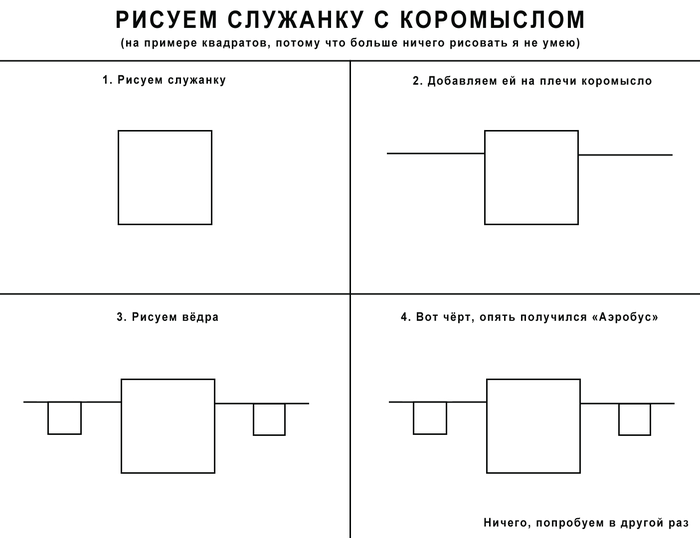 РИСУЕМ СЛУЖАНКУ С КОРОМЫСЛОМ
(на примере квадратов, потому что больше ничего рисовать я не умею)

1. Рисуем служанку

2. Добавляем ей на плечи коромысло

3. Рисуем вёдра

4. Вот чёрт, опять получился «Аэробус»

Ничего, попробуем в другой раз